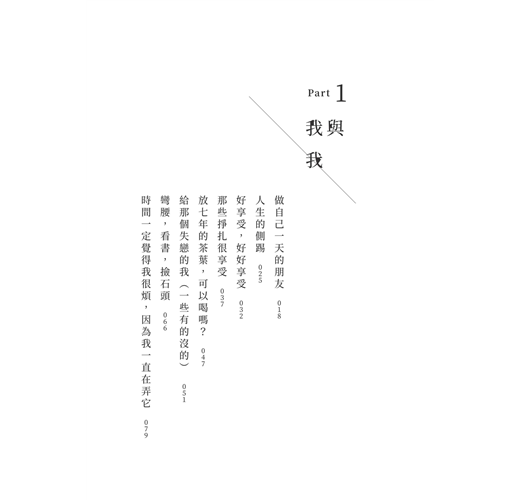 Part 1

我與我

做自己一天的朋友 018

人生的側踢 025

好享受，好好享受 032

那些掙扎很享受 037

放七年的茶葉，可以喝嗎？ 047

給那個失戀的我（一些有的沒的） 051

彎腰，看書，撿石頭 066

時間一定覺得我很煩，因為我一直在弄它 079